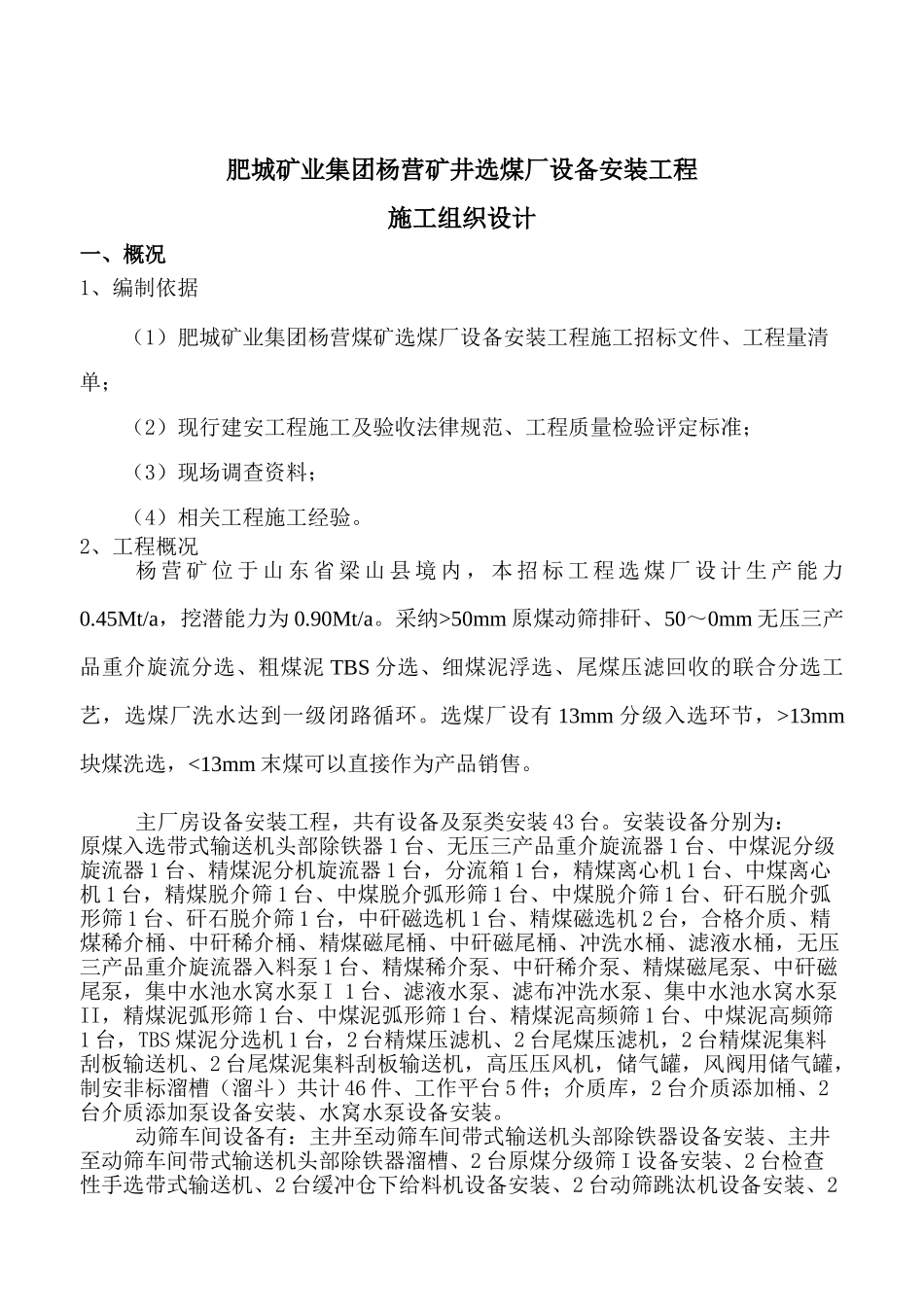 肥城矿业集团杨营矿井选煤厂设备安装工程

施工组织设计

一、概况

1、编制依据

（1）肥城矿业集团杨营煤矿选煤厂设备安装工程施工招标文件、工程量清单；

（2）现行建安工程施工及验收法律规范、工程质量检验评定标准；

（3）现场调查资料；

（4）相关工程施工经验。

2、工程概况

杨营矿位于山东省梁山县境内，本招标工程选煤厂设计生产能力0.45Mt/a，挖潜能力为0.90Mt/a。采纳>50mm原煤动筛排矸、50～0mm无压三产品重介旋流分选、粗煤泥TBS分选、细煤泥浮选、尾煤压滤回收的联合分选工艺，选煤厂洗水达到一级闭路循环。选煤厂设有13mm分级入选环节，>13mm块煤洗选，<13mm末煤可以直接作为产品销售。

主厂房设备安装工程，共有设备及泵类安装43台。安装设备分别为：原煤入选带式输送机头部除铁器1台、无压三产品重介旋流器1台、中煤泥分级旋流器1台、精煤泥分机旋流器1台，分流箱1台，精煤离心机1台、中煤离心机1台，精煤脱介筛1台、中煤脱介弧形筛1台、中煤脱介筛1台、矸石脱介弧形筛1台、矸石脱介筛1台，中矸磁选机1台、精煤磁选机2台，合格介质、精煤稀介桶、中矸稀介桶、精煤磁尾桶、中矸磁尾桶、冲洗水桶、滤液水桶，无压三产品重介旋流器入料泵1台、精煤稀介泵、中矸稀介泵、精煤磁尾泵、中矸磁尾泵，集中水池水窝水泵Ⅰ 1台、滤液水泵、滤布冲洗水泵、集中水池水窝水泵II，精煤泥弧形筛1台、中煤泥弧形筛1台、精煤泥高频筛1台、中煤泥高频筛1台，TBS煤泥分选机1台，2台精煤压滤机、2台尾煤压滤机，2台精煤泥集料刮板输送机、2台尾煤泥集料刮板输送机，高压压风机，储气罐，风阀用储气罐，制安非标溜槽（溜斗）共计46件、工作平台5件；介质库，2台介质添加桶、2台介质添加泵设备安装、水窝水泵设备安装。

动筛车间设备有：主井至动筛车间带式输送机头部除铁器设备安装、主井至动筛车间带式输送机头部除铁器溜槽、2台原煤分级筛Ⅰ设备安装、2台检查性手选带式输送机、2台缓冲仓下给料机设备安装、2台动筛跳汰机设备安装、2